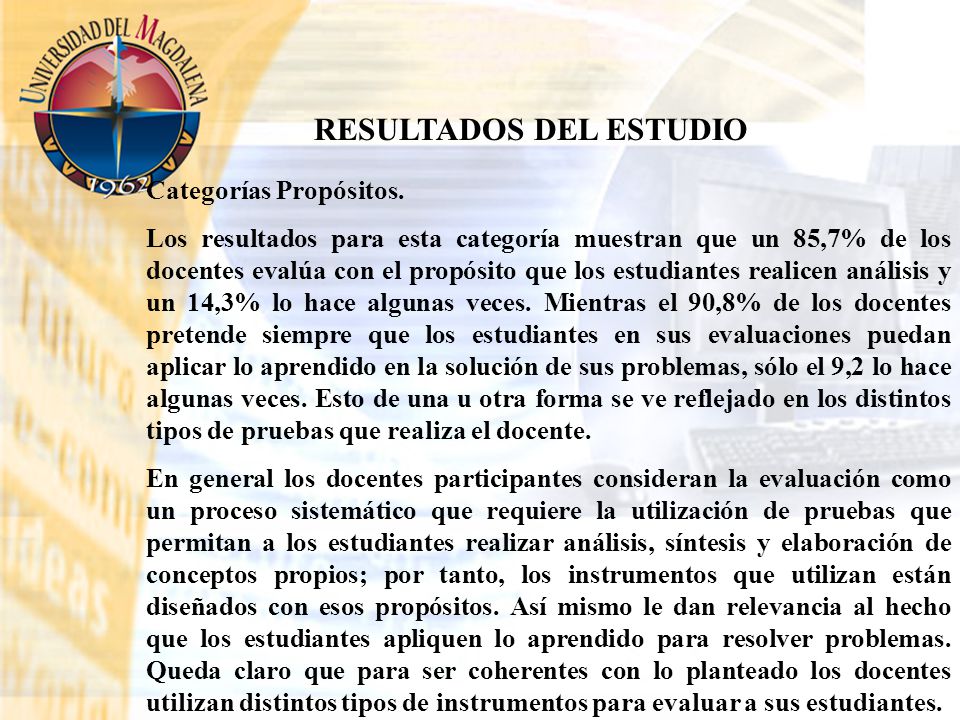 UNIVERSIDAD DEL MAGDALENA
1962

RESULTADOS DEL ESTUDIO

Categorías Propósitos.

Los resultados para esta categoría muestran que un 85,7% de los docentes evalúa con el propósito que los estudiantes realicen análisis y un 14,3% lo hace algunas veces. Mientras el 90,8% de los docentes pretende siempre que los estudiantes en sus evaluaciones puedan aplicar lo aprendido en la solución de sus problemas, sólo el 9,2 lo hace algunas veces. Esto de una u otra forma se ve reflejado en los distintos tipos de pruebas que realiza el docente.

En general los docentes participantes consideran la evaluación como un proceso sistemático que requiere la utilización de pruebas que permitan a los estudiantes realizar análisis, síntesis y elaboración de conceptos propios; por tanto, los instrumentos que utilizan están diseñados con esos propósitos. Así mismo le dan relevancia al hecho que los estudiantes apliquen lo aprendido para resolver problemas. Queda claro que para ser coherentes con lo planteado los docentes utilizan distintos tipos de instrumentos para evaluar a sus estudiantes.